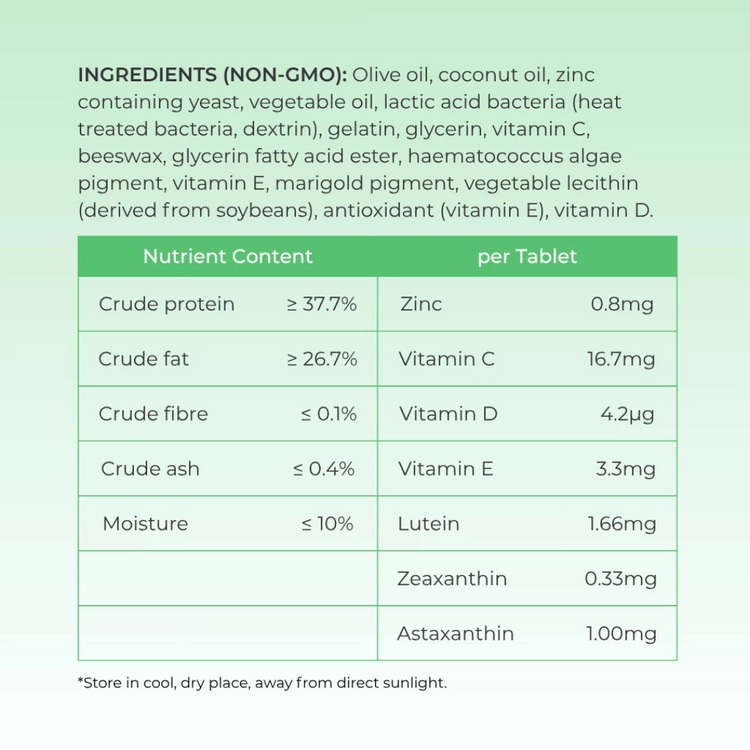 INGREDIENTS (NON-GMO): Olive oil, coconut oil, zinc containing yeast, vegetable oil, lactic acid bacteria (heat treated bacteria, dextrin), gelatin, glycerin, vitamin C, beeswax, glycerin fatty acid ester, haematococcus algae pigment, vitamin E, marigold pigment, vegetable lecithin (derived from soybeans), antioxidant (vitamin E), vitamin D.

| Nutrient Content | | per Tablet | |
|---|---|---|---|
| Crude protein | ≥ 37.7% | Zinc | 0.8mg |
| Crude fat | ≥ 26.7% | Vitamin C | 16.7mg |
| Crude fibre | ≤ 0.1% | Vitamin D | 4.2μg |
| Crude ash | ≤ 0.4% | Vitamin E | 3.3mg |
| Moisture | ≤ 10% | Lutein | 1.66mg |
| | | Zeaxanthin | 0.33mg |
| | | Astaxanthin | 1.00mg |

*Store in cool, dry place, away from direct sunlight.